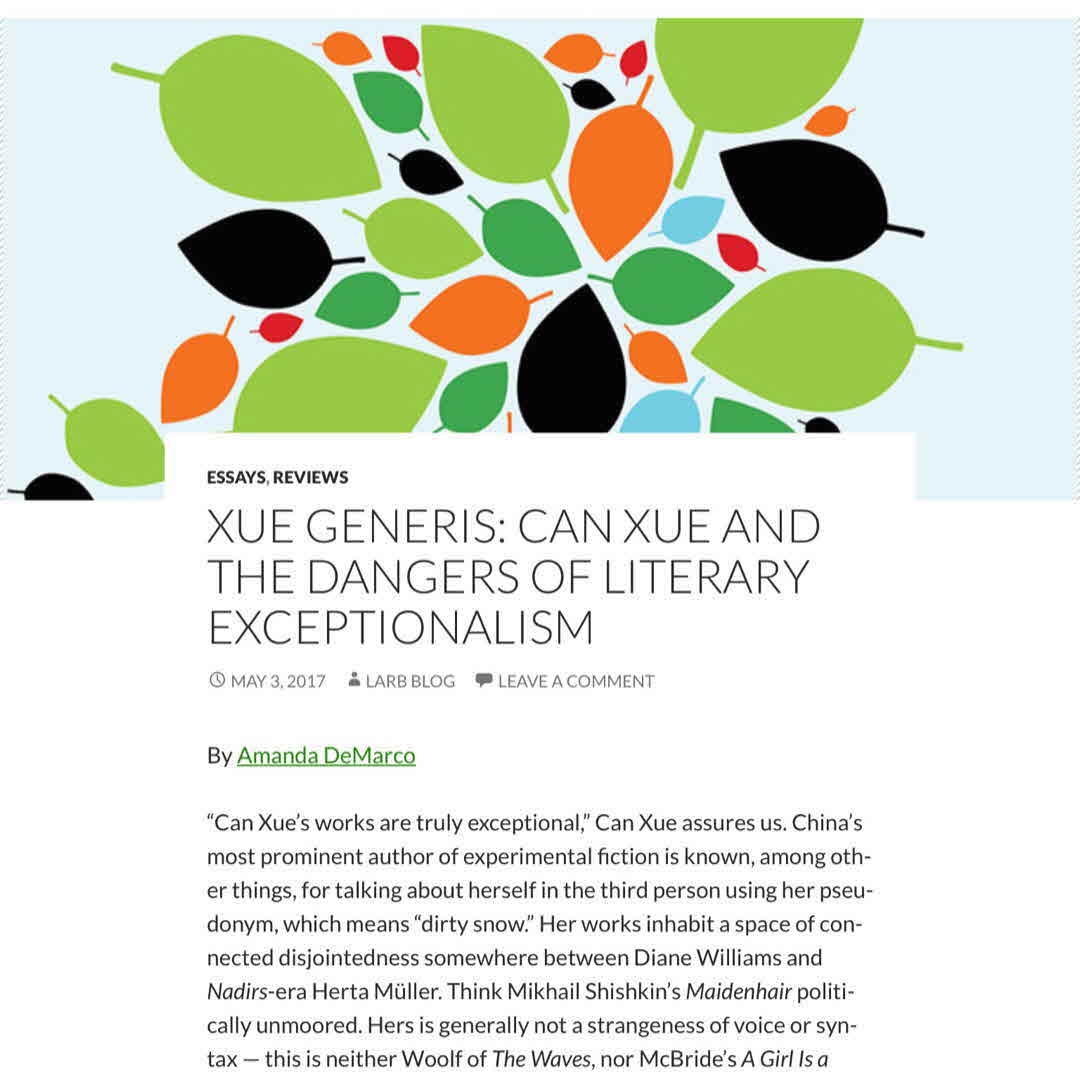 ESSAYS, REVIEWS

XUE GENERIS: CAN XUE AND THE DANGERS OF LITERARY EXCEPTIONALISM

MAY 3, 2017   LARB BLOG   LEAVE A COMMENT

By Amanda DeMarco

“Can Xue’s works are truly exceptional,” Can Xue assures us. China’s most prominent author of experimental fiction is known, among other things, for talking about herself in the third person using her pseudonym, which means “dirty snow.” Her works inhabit a space of connected disjointedness somewhere between Diane Williams and Nadirs-era Herta Müller. Think Mikhail Shishkin’s Maidenhair politically unmoored. Hers is generally not a strangeness of voice or syntax — this is neither Woolf of The Waves, nor McBride’s A Girl Is a